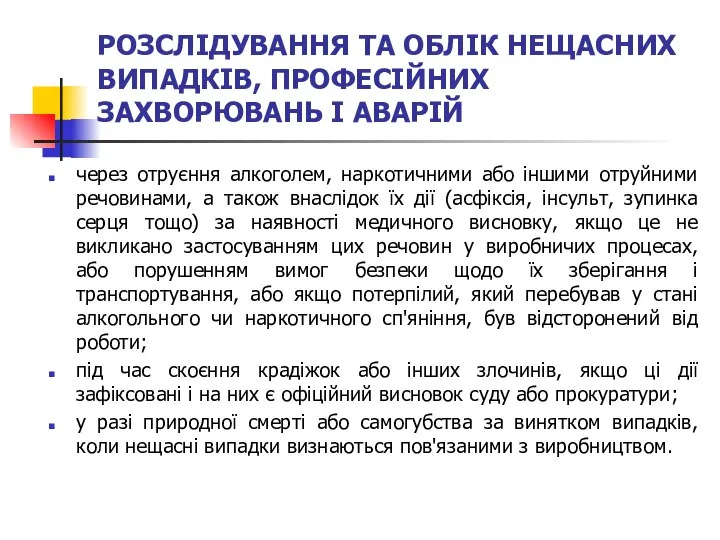 РОЗСЛІДУВАННЯ ТА ОБЛІК НЕЩАСНИХ ВИПАДКІВ, ПРОФЕСІЙНИХ ЗАХВОРЮВАНЬ І АВАРІЙ

через отруєння алкоголем, наркотичними або іншими отруйними речовинами, а також внаслідок їх дії (асфіксія, інсульт, зупинка серця тощо) за наявності медичного висновку, якщо це не викликано застосуванням цих речовин у виробничих процесах, або порушенням вимог безпеки щодо їх зберігання і транспортування, або якщо потерпілий, який перебував у стані алкогольного чи наркотичного сп'яніння, був відсторонений від роботи;

під час скоєння крадіжок або інших злочинів, якщо ці дії зафіксовані і на них є офіційний висновок суду або прокуратури;

у разі природної смерті або самогубства за винятком випадків, коли нещасні випадки визнаються пов'язаними з виробництвом.